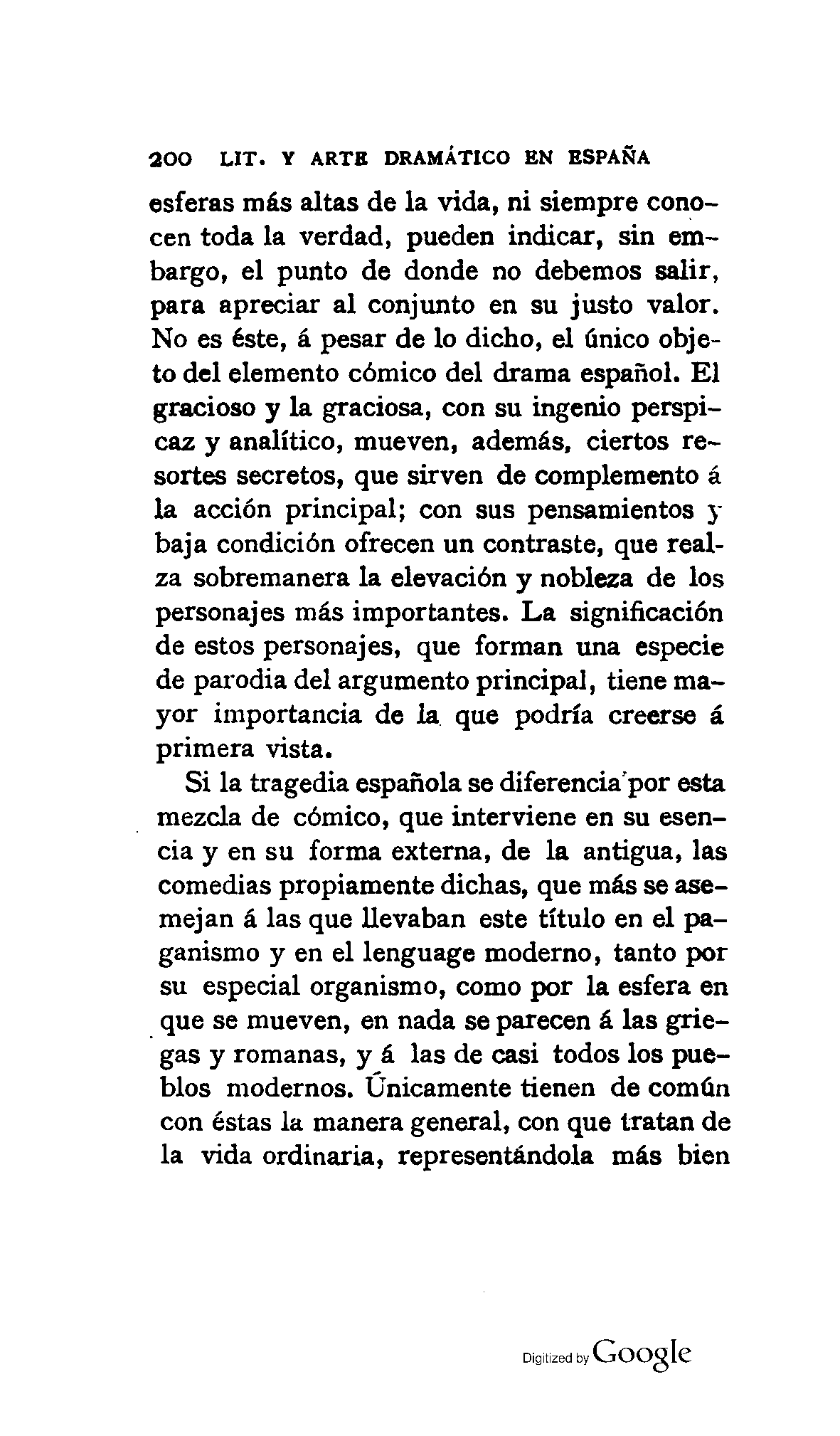 200 LIT. Y ARTE DRAMÁTICO EN ESPAÑA

esferas más altas de la vida, ni siempre conocen toda la verdad, pueden indicar, sin embargo, el punto de donde no debemos salir, para apreciar al conjunto en su justo valor. No es éste, á pesar de lo dicho, el único objeto del elemento cómico del drama español. El gracioso y la graciosa, con su ingenio perspicaz y analítico, mueven, además, ciertos resortes secretos, que sirven de complemento á la acción principal; con sus pensamientos y baja condición ofrecen un contraste, que realza sobremanera la elevación y nobleza de los personajes más importantes. La significación de estos personajes, que forman una especie de parodia del argumento principal, tiene mayor importancia de la que podría creerse á primera vista.

Si la tragedia española se diferencia por esta mezcla de cómico, que interviene en su esencia y en su forma externa, de la antigua, las comedias propiamente dichas, que más se asemejan á las que llevaban este título en el paganismo y en el lenguage moderno, tanto por su especial organismo, como por la esfera en que se mueven, en nada se parecen á las griegas y romanas, y á las de casi todos los pueblos modernos. Únicamente tienen de común con éstas la manera general, con que tratan de la vida ordinaria, representándola más bien

Digitized by Google